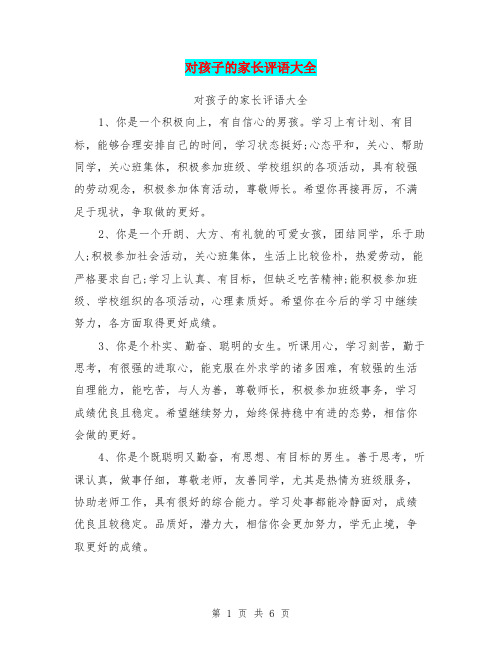 对孩子的家长评语大全

对孩子的家长评语大全

1、你是一个积极向上，有自信心的男孩。学习上有计划、有目标，能够合理安排自己的时间，学习状态挺好;心态平和，关心、帮助同学，关心班集体，积极参加班级、学校组织的各项活动，具有较强的劳动观念，积极参加体育活动，尊敬师长。希望你再接再厉，不满足于现状，争取做的更好。

2、你是一个开朗、大方、有礼貌的可爱女孩，团结同学，乐于助人;积极参加社会活动，关心班集体，生活上比较俭朴，热爱劳动，能严格要求自己;学习上认真、有目标，但缺乏吃苦精神;能积极参加班级、学校组织的各项活动，心理素质好。希望你在今后的学习中继续努力，各方面取得更好成绩。

3、你是个朴实、勤奋、聪明的女生。听课用心，学习刻苦，勤于思考，有很强的进取心，能克服在外求学的诸多困难，有较强的生活自理能力，能吃苦，与人为善，尊敬师长，积极参加班级事务，学习成绩优良且稳定。希望继续努力，始终保持稳中有进的态势，相信你会做的更好。

4、你是个既聪明又勤奋，有思想、有目标的男生。善于思考，听课认真，做事仔细，尊敬老师，友善同学，尤其是热情为班级服务，协助老师工作，具有很好的综合能力。学习处事都能冷静面对，成绩优良且较稳定。品质好，潜力大，相信你会更加努力，学无止境，争取更好的成绩。

第 1 页 共 6 页